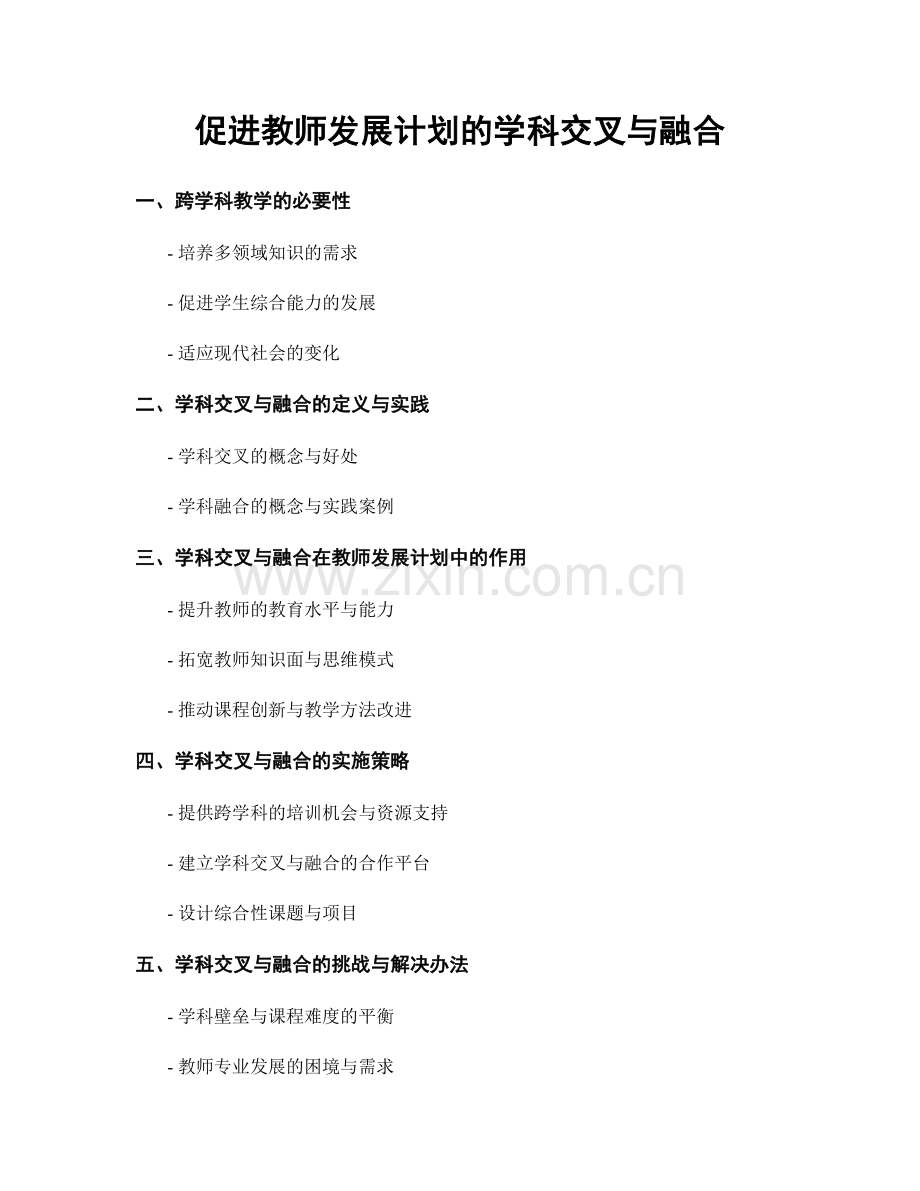 促进教师发展计划的学科交叉与融合

一、跨学科教学的必要性

- 培养多领域知识的需求

- 促进学生综合能力的发展

- 适应现代社会的变化

二、学科交叉与融合的定义与实践

- 学科交叉的概念与好处

- 学科融合的概念与实践案例

三、学科交叉与融合在教师发展计划中的作用

www.zixin.com.cn

- 提升教师的教育水平与能力

- 拓宽教师知识面与思维模式

- 推动课程创新与教学方法改进

四、学科交叉与融合的实施策略

- 提供跨学科的培训机会与资源支持

- 建立学科交叉与融合的合作平台

- 设计综合性课题与项目

五、学科交叉与融合的挑战与解决办法

- 学科壁垒与课程难度的平衡

- 教师专业发展的困境与需求